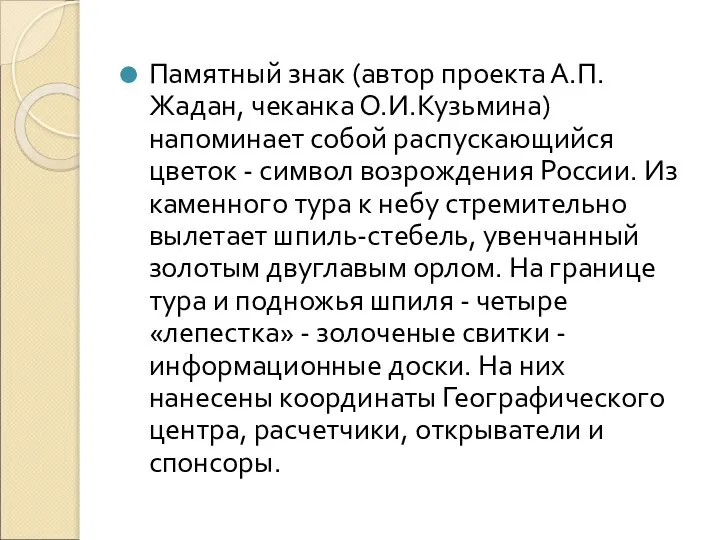 Памятный знак (автор проекта А.П. Жадан, чеканка О.И.Кузьмина) напоминает собой распускающийся цветок - символ возрождения России. Из каменного тура к небу стремительно вылетает шпиль-стебель, увенчанный золотым двуглавым орлом. На границе тура и подножья шпиля - четыре «лепестка» - золоченые свитки - информационные доски. На них нанесены координаты Географического центра, расчетчики, открыватели и спонсоры.